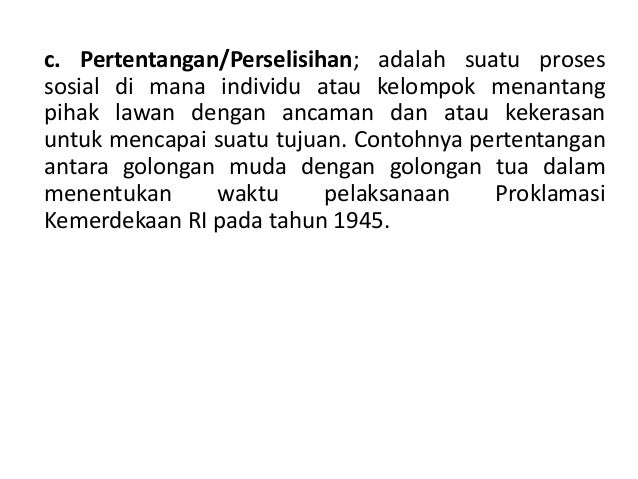 c. Pertentangan/Perselisihan; adalah suatu proses sosial di mana individu atau kelompok menantang pihak lawan dengan ancaman dan atau kekerasan untuk mencapai suatu tujuan. Contohnya pertentangan antara golongan muda dengan golongan tua dalam menentukan waktu pelaksanaan Proklamasi Kemerdekaan RI pada tahun 1945.